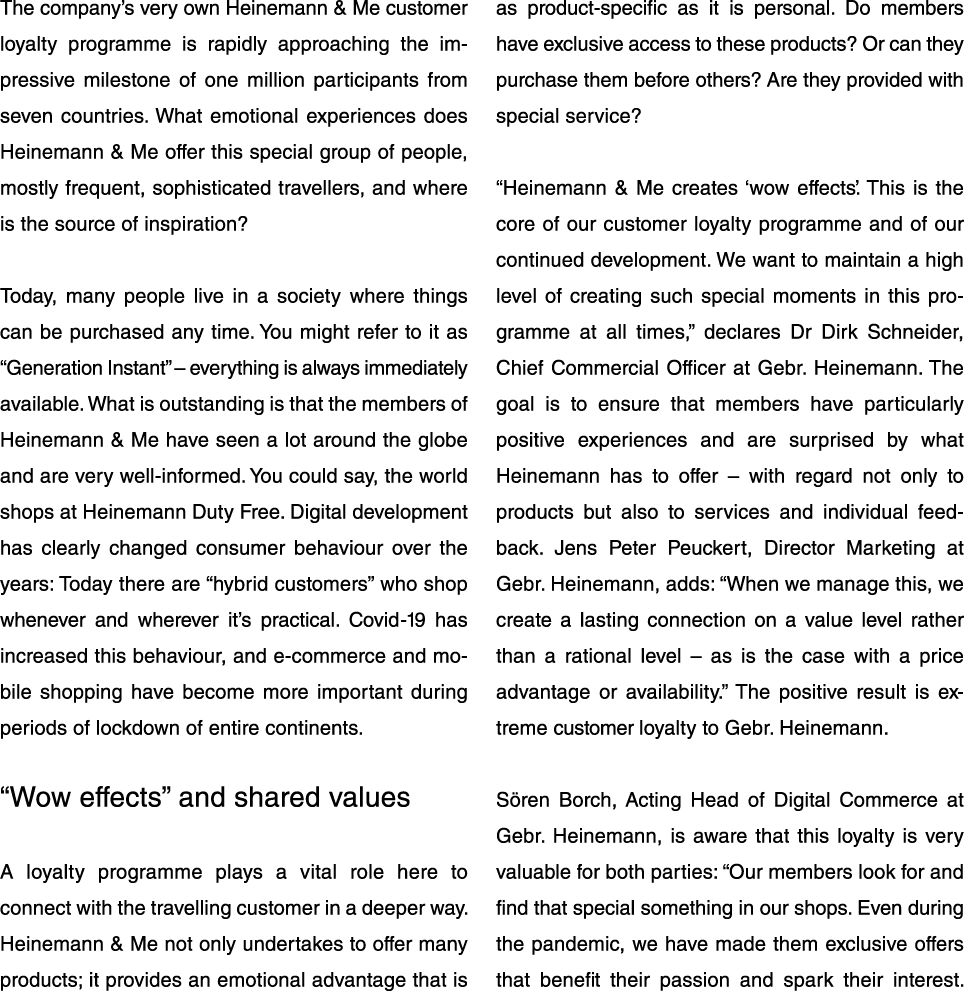 The company's very own Heinemann & Me customer loyalty programme is rapidly approaching the impressive milestone of one million participants from seven countries. What emotional experiences does Heinemann & Me offer this special group of people, mostly frequent, sophisticated travellers, and where is the source of inspiration?

Today, many people live in a society where things can be purchased any time. You might refer to it as "Generation Instant" – everything is always immediately available. What is outstanding is that the members of Heinemann & Me have seen a lot around the globe and are very well-informed. You could say, the world shops at Heinemann Duty Free. Digital development has clearly changed consumer behaviour over the years: Today there are "hybrid customers" who shop whenever and wherever it's practical. Covid-19 has increased this behaviour, and e-commerce and mobile shopping have become more important during periods of lockdown of entire continents.

"Wow effects" and shared values

A loyalty programme plays a vital role here to connect with the travelling customer in a deeper way. Heinemann & Me not only undertakes to offer many products; it provides an emotional advantage that is as product-specific as it is personal. Do members have exclusive access to these products? Or can they purchase them before others? Are they provided with special service?

"Heinemann & Me creates 'wow effects'. This is the core of our customer loyalty programme and of our continued development. We want to maintain a high level of creating such special moments in this programme at all times," declares Dr Dirk Schneider, Chief Commercial Officer at Gebr. Heinemann. The goal is to ensure that members have particularly positive experiences and are surprised by what Heinemann has to offer – with regard not only to products but also to services and individual feedback. Jens Peter Peuckert, Director Marketing at Gebr. Heinemann, adds: "When we manage this, we create a lasting connection on a value level rather than a rational level – as is the case with a price advantage or availability." The positive result is extreme customer loyalty to Gebr. Heinemann.

Sören Borch, Acting Head of Digital Commerce at Gebr. Heinemann, is aware that this loyalty is very valuable for both parties: "Our members look for and find that special something in our shops. Even during the pandemic, we have made them exclusive offers that benefit their passion and spark their interest.